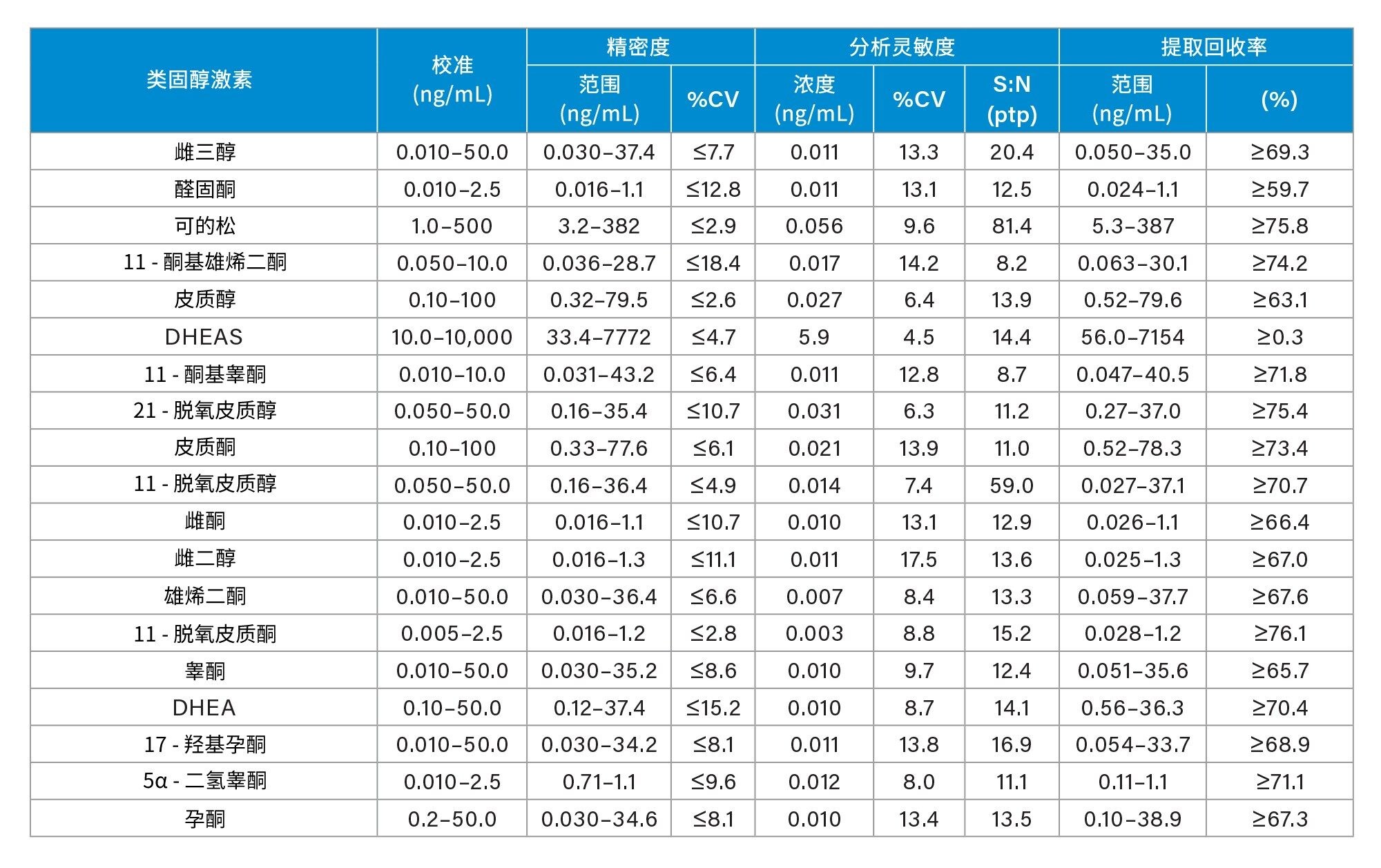 | 类固醇激素 | 校准 (ng/mL) | 精密度 范围 (ng/mL) | 精密度 %CV | 分析灵敏度 浓度 (ng/mL) | 分析灵敏度 %CV | 分析灵敏度 S:N (ptp) | 提取回收率 范围 (ng/mL) | 提取回收率 (%) |
|---|---|---|---|---|---|---|---|---|
| 雌三醇 | 0.010–50.0 | 0.030–37.4 | ≤7.7 | 0.011 | 13.3 | 20.4 | 0.050–35.0 | ≥69.3 |
| 醛固酮 | 0.010–2.5 | 0.016–1.1 | ≤12.8 | 0.011 | 13.1 | 12.5 | 0.024–1.1 | ≥59.7 |
| 可的松 | 1.0–500 | 3.2–382 | ≤2.9 | 0.056 | 9.6 | 81.4 | 5.3–387 | ≥75.8 |
| 11 - 酮基雄烯二酮 | 0.050–10.0 | 0.036–28.7 | ≤18.4 | 0.017 | 14.2 | 8.2 | 0.063–30.1 | ≥74.2 |
| 皮质醇 | 0.10–100 | 0.32–79.5 | ≤2.6 | 0.027 | 6.4 | 13.9 | 0.52–79.6 | ≥63.1 |
| DHEAS | 10.0–10,000 | 33.4–7772 | ≤4.7 | 5.9 | 4.5 | 14.4 | 56.0–7154 | ≥0.3 |
| 11 - 酮基睾酮 | 0.010–10.0 | 0.031–43.2 | ≤6.4 | 0.011 | 12.8 | 8.7 | 0.047–40.5 | ≥71.8 |
| 21 - 脱氧皮质醇 | 0.050–50.0 | 0.16–35.4 | ≤10.7 | 0.031 | 6.3 | 11.2 | 0.27–37.0 | ≥75.4 |
| 皮质酮 | 0.10–100 | 0.33–77.6 | ≤6.1 | 0.021 | 13.9 | 11.0 | 0.52–78.3 | ≥73.4 |
| 11 - 脱氧皮质醇 | 0.050–50.0 | 0.16–36.4 | ≤4.9 | 0.014 | 7.4 | 59.0 | 0.027–37.1 | ≥70.7 |
| 雌酮 | 0.010–2.5 | 0.016–1.1 | ≤10.7 | 0.010 | 13.1 | 12.9 | 0.026–1.1 | ≥66.4 |
| 雌二醇 | 0.010–2.5 | 0.016–1.3 | ≤11.1 | 0.011 | 17.5 | 13.6 | 0.025–1.3 | ≥67.0 |
| 雄烯二酮 | 0.010–50.0 | 0.030–36.4 | ≤6.6 | 0.007 | 8.4 | 13.3 | 0.059–37.7 | ≥67.6 |
| 11 - 脱氧皮质酮 | 0.005–2.5 | 0.016–1.2 | ≤2.8 | 0.003 | 8.8 | 15.2 | 0.028–1.2 | ≥76.1 |
| 睾酮 | 0.010–50.0 | 0.030–35.2 | ≤8.6 | 0.010 | 9.7 | 12.4 | 0.051–35.6 | ≥65.7 |
| DHEA | 0.10–50.0 | 0.12–37.4 | ≤15.2 | 0.010 | 8.7 | 14.1 | 0.56–36.3 | ≥70.4 |
| 17 - 羟基孕酮 | 0.010–50.0 | 0.030–34.2 | ≤8.1 | 0.011 | 13.8 | 16.9 | 0.054–33.7 | ≥68.9 |
| 5α - 二氢睾酮 | 0.010–2.5 | 0.71–1.1 | ≤9.6 | 0.012 | 8.0 | 11.1 | 0.11–1.1 | ≥71.1 |
| 孕酮 | 0.2–50.0 | 0.030–34.6 | ≤8.1 | 0.010 | 13.4 | 13.5 | 0.10–38.9 | ≥67.3 |